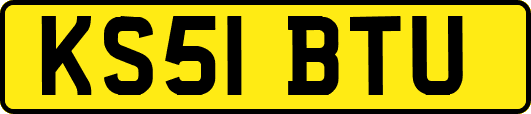 KS51 BTU